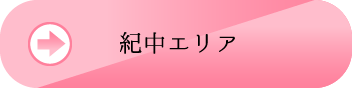 紀中エリア